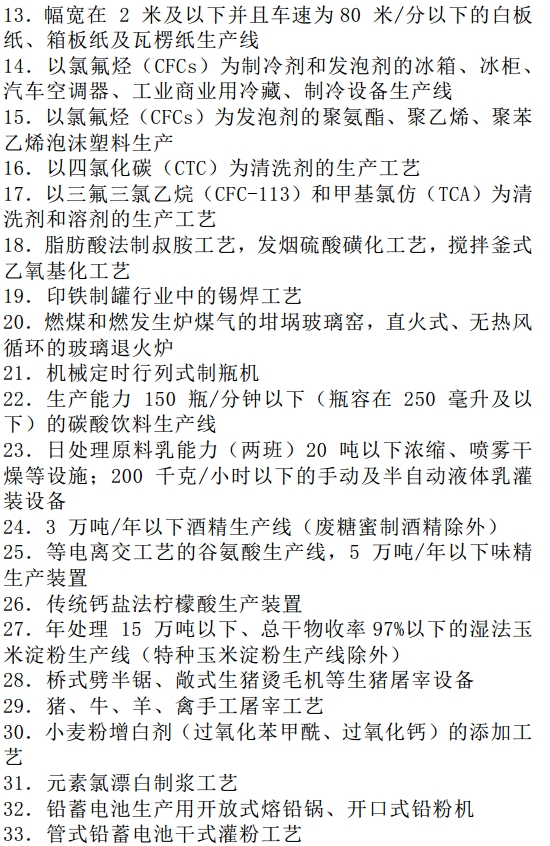 13. 幅宽在 2 米及以下并且车速为 80 米/分以下的白板纸、箱板纸及瓦楞纸生产线
14. 以氯氟烃（CFCs）为制冷剂和发泡剂的冰箱、冰柜、汽车空调器、工业商业用冷藏、制冷设备生产线
15. 以氯氟烃（CFCs）为发泡剂的聚氨酯、聚乙烯、聚苯乙烯泡沫塑料生产
16. 以四氯化碳（CTC）为清洗剂的生产工艺
17. 以三氟三氯乙烷（CFC-113）和甲基氯仿（TCA）为清洗剂和溶剂的生产工艺
18. 脂肪酸法制叔胺工艺，发烟硫酸磺化工艺，搅拌釜式乙氧基化工艺
19. 印铁制罐行业中的锡焊工艺
20. 燃煤和燃发生炉煤气的坩埚玻璃窑，直火式、无热风循环的玻璃退火炉
21. 机械定时行列式制瓶机
22. 生产能力 150 瓶/分钟以下（瓶容在 250 毫升及以下）的碳酸饮料生产线
23. 日处理原料乳能力（两班）20 吨以下浓缩、喷雾干燥等设施；200 千克/小时以下的手动及半自动液体乳灌装设备
24. 3 万吨/年以下酒精生产线（废糖蜜制酒精除外）
25. 等电离交工艺的谷氨酸生产线，5 万吨/年以下味精生产装置
26. 传统钙盐法柠檬酸生产装置
27. 年处理 15 万吨以下、总干物收率 97%以下的湿法玉米淀粉生产线（特种玉米淀粉生产线除外）
28. 桥式劈半锯、敞式生猪烫毛机等生猪屠宰设备
29. 猪、牛、羊、禽手工屠宰工艺
30. 小麦粉增白剂（过氧化苯甲酰、过氧化钙）的添加工艺
31. 元素氯漂白制浆工艺
32. 铅蓄电池生产用开放式熔铅锅、开口式铅粉机
33. 管式铅蓄电池干式灌粉工艺